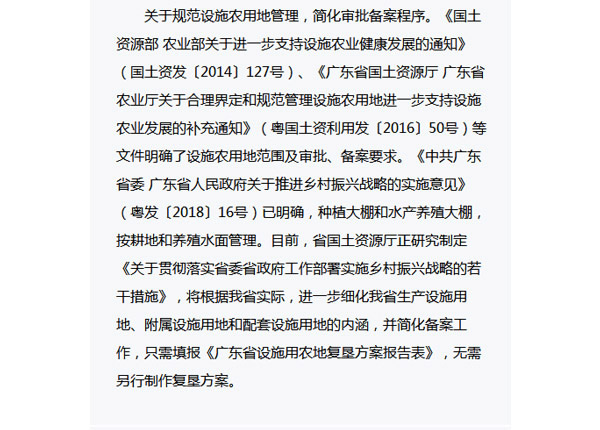 关于规范设施农用地管理，简化审批备案程序。《国土资源部 农业部关于进一步支持设施农业健康发展的通知》（国土资发〔2014〕127号）、《广东省国土资源厅 广东省农业厅关于合理界定和规范管理设施农用地进一步支持设施农业发展的补充通知》（粤国土资利用发〔2016〕50号）等文件明确了设施农用地范围及审批、备案要求。《中共广东省委 广东省人民政府关于推进乡村振兴战略的实施意见》（粤发〔2018〕16号）已明确，种植大棚和水产养殖大棚，按耕地和养殖水面管理。目前，省国土资源厅正研究制定《关于贯彻落实省委省政府工作部署实施乡村振兴战略的若干措施》，将根据我省实际，进一步细化我省生产设施用地、附属设施用地和配套设施用地的内涵，并简化备案工作，只需填报《广东省设施用农地复垦方案报告表》，无需另行制作复垦方案。